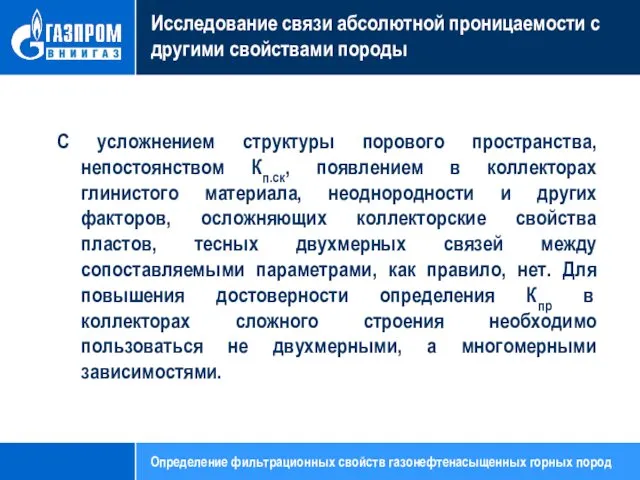 ГАЗПРОМ
ВНИИГАЗ

Исследование связи абсолютной проницаемости с другими свойствами породы

С усложнением структуры порового пространства, непостоянством $К_{п.ск}$, появлением в коллекторах глинистого материала, неоднородности и других факторов, осложняющих коллекторские свойства пластов, тесных двухмерных связей между сопоставляемыми параметрами, как правило, нет. Для повышения достоверности определения $К_{пр}$ в коллекторах сложного строения необходимо пользоваться не двухмерными, а многомерными зависимостями.

Определение фильтрационных свойств газонефтенасыщенных горных пород